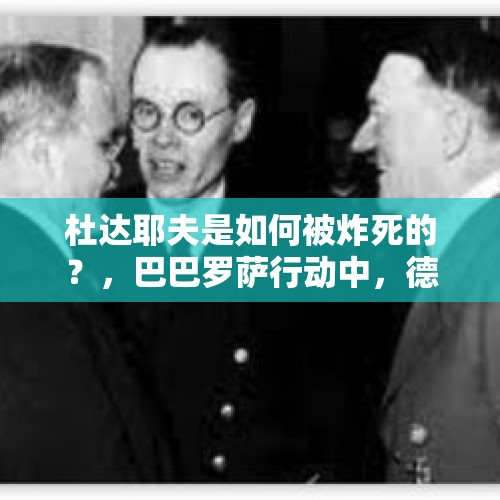 杜达耶夫是如何被炸死的？，巴巴罗萨行动中，德